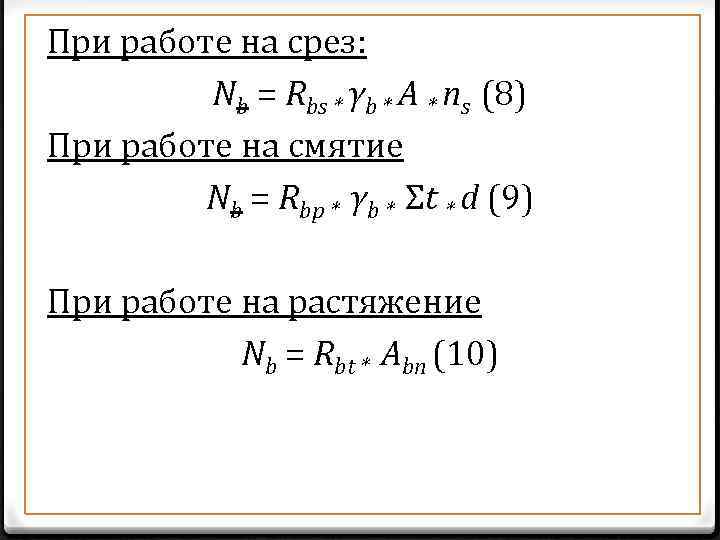 При работе на срез:

$N_b = R_{bs} * \gamma_b * A * n_s$ (8)

При работе на смятие

$N_b = R_{bp} * \gamma_b * \Sigma t * d$ (9)

При работе на растяжение

$N_b = R_{bt} * A_{bn}$ (10)